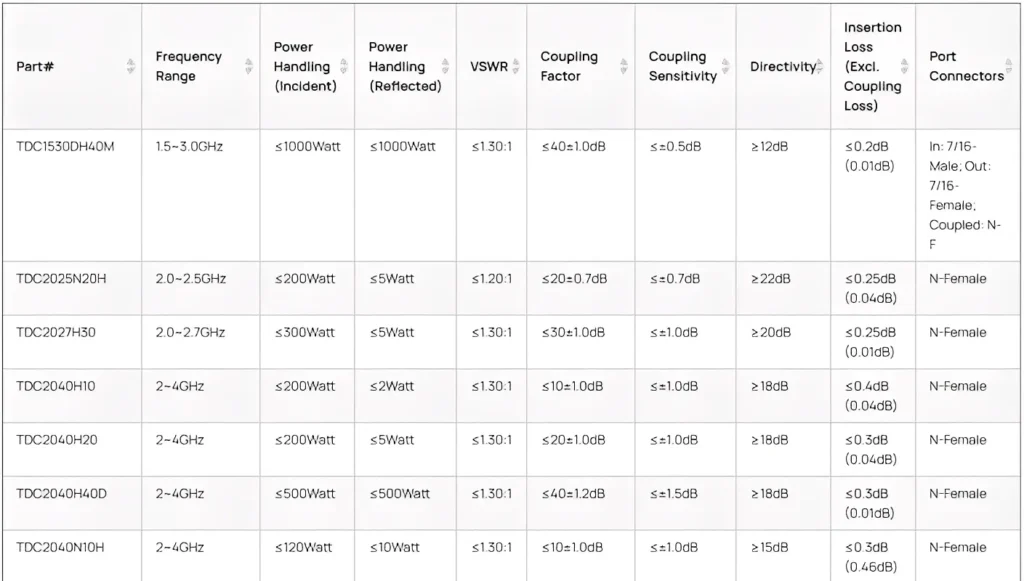 | Part# | Frequency Range | Power Handling (Incident) | Power Handling (Reflected) | VSWR | Coupling Factor | Coupling Sensitivity | Directivity | Insertion Loss (Excl. Coupling Loss) | Port Connectors |
|---|---|---|---|---|---|---|---|---|---|
| TDC1530DH40M | 1.5~3.0GHz | ≤1000Watt | ≤1000Watt | ≤1.30:1 | ≤40±1.0dB | ≤±0.5dB | ≥12dB | ≤0.2dB (0.01dB) | In: 7/16-Male; Out: 7/16-Female; Coupled: N-F |
| TDC2025N20H | 2.0~2.5GHz | ≤200Watt | ≤5Watt | ≤1.20:1 | ≤20±0.7dB | ≤±0.7dB | ≥22dB | ≤0.25dB (0.04dB) | N-Female |
| TDC2027H30 | 2.0~2.7GHz | ≤300Watt | ≤5Watt | ≤1.30:1 | ≤30±1.0dB | ≤±1.0dB | ≥20dB | ≤0.25dB (0.01dB) | N-Female |
| TDC2040H10 | 2~4GHz | ≤200Watt | ≤2Watt | ≤1.30:1 | ≤10±1.0dB | ≤±1.0dB | ≥18dB | ≤0.4dB (0.04dB) | N-Female |
| TDC2040H20 | 2~4GHz | ≤200Watt | ≤5Watt | ≤1.30:1 | ≤20±1.0dB | ≤±1.0dB | ≥18dB | ≤0.3dB (0.04dB) | N-Female |
| TDC2040H40D | 2~4GHz | ≤500Watt | ≤500Watt | ≤1.30:1 | ≤40±1.2dB | ≤±1.5dB | ≥18dB | ≤0.3dB (0.01dB) | N-Female |
| TDC2040N10H | 2~4GHz | ≤120Watt | ≤10Watt | ≤1.30:1 | ≤10±1.0dB | ≤±1.0dB | ≥15dB | ≤0.3dB (0.46dB) | N-Female |